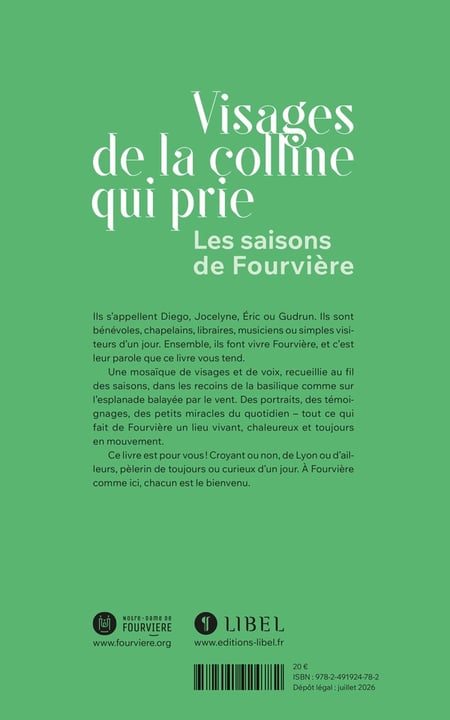 Visages de la colline qui prie

Les saisons de Fourvière

Ils s'appellent Diego, Jocelyne, Éric ou Gudrun. Ils sont bénévoles, chapelains, libraires, musiciens ou simples visiteurs d'un jour. Ensemble, ils font vivre Fourvière, et c'est leur parole que ce livre vous tend.

Une mosaïque de visages et de voix, recueillie au fil des saisons, dans les recoins de la basilique comme sur l'esplanade balayée par le vent. Des portraits, des témoignages, des petits miracles du quotidien – tout ce qui fait de Fourvière un lieu vivant, chaleureux et toujours en mouvement.

Ce livre est pour vous ! Croyant ou non, de Lyon ou d'ailleurs, pèlerin de toujours ou curieux d'un jour. À Fourvière comme ici, chacun est le bienvenu.

NOTRE-DAME DE FOURVIERE
www.fourviere.org

LIBEL
www.editions-libel.fr

20 €
ISBN : 978-2-491924-78-2
Dépôt légal : juillet 2026